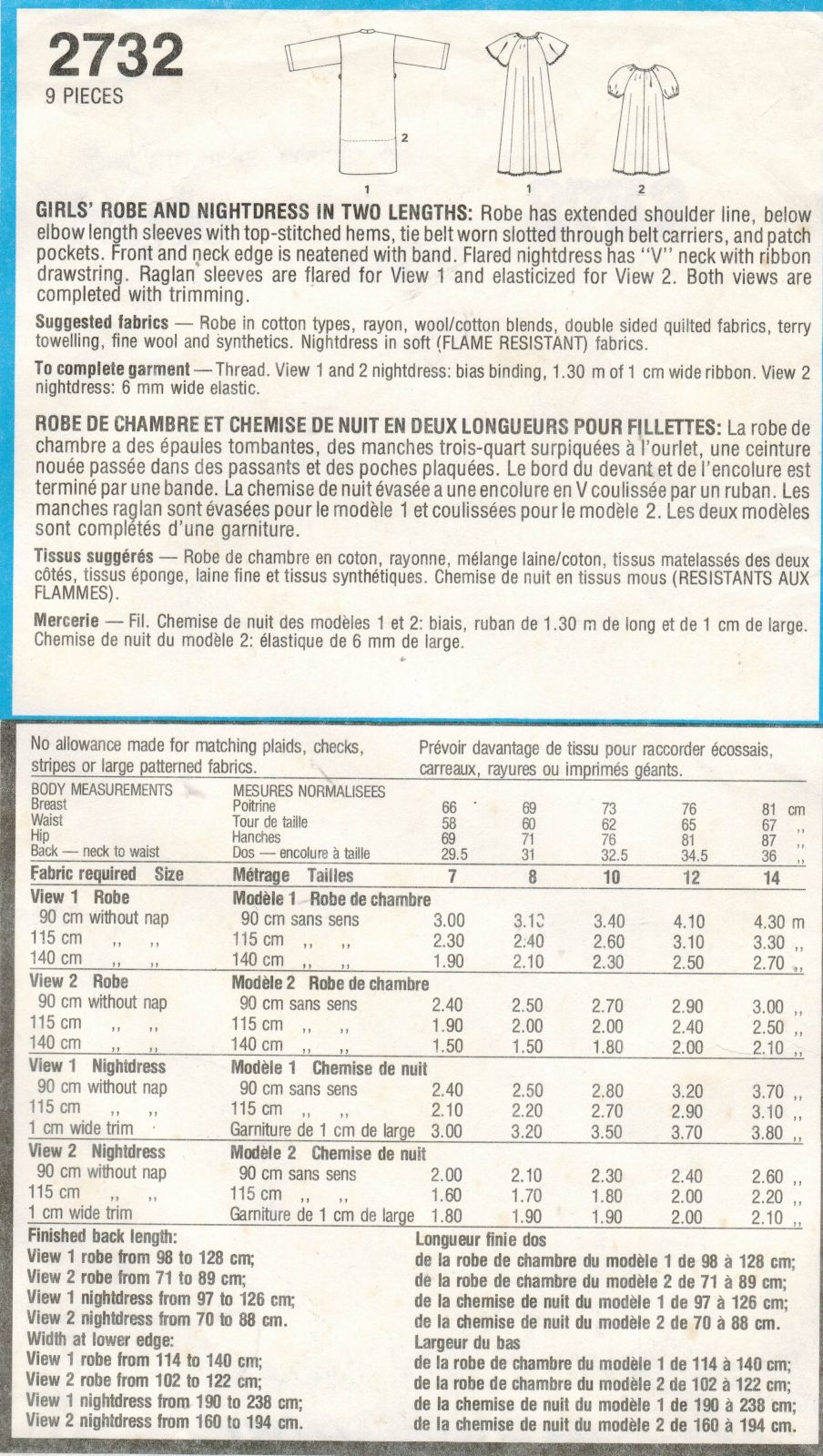 2732
9 PIECES

2
1
1
2

GIRLS' ROBE AND NIGHTDRESS IN TWO LENGTHS: Robe has extended shoulder line, below elbow length sleeves with top-stitched hems, tie belt worn slotted through belt carriers, and patch pockets. Front and neck edge is neatened with band. Flared nightdress has "V" neck with ribbon drawstring. Raglan sleeves are flared for View 1 and elasticized for View 2. Both views are completed with trimming.

Suggested fabrics — Robe in cotton types, rayon, wool/cotton blends, double sided quilted fabrics, terry towelling, fine wool and synthetics. Nightdress in soft (FLAME RESISTANT) fabrics.

To complete garment — Thread. View 1 and 2 nightdress: bias binding, 1.30 m of 1 cm wide ribbon. View 2 nightdress: 6 mm wide elastic.

ROBE DE CHAMBRE ET CHEMISE DE NUIT EN DEUX LONGUEURS POUR FILLETTES: La robe de chambre a des épaules tombantes, des manches trois-quart surpiquées à l'ourlet, une ceinture nouée passée dans des passants et des poches plaquées. Le bord du devant et de l'encolure est terminé par une bande. La chemise de nuit évasée a une encolure en V coulissée par un ruban. Les manches raglan sont évasées pour le modèle 1 et coulissées pour le modèle 2. Les deux modèles sont complétés d'une garniture.

Tissus suggérés — Robe de chambre en coton, rayonne, mélange laine/coton, tissus matelassés des deux côtés, tissus éponge, laine fine et tissus synthétiques. Chemise de nuit en tissus mous (RESISTANTS AUX FLAMMES).

Mercerie — Fil. Chemise de nuit des modèles 1 et 2: biais, ruban de 1.30 m de long et de 1 cm de large. Chemise de nuit du modèle 2: élastique de 6 mm de large.

No allowance made for matching plaids, checks, stripes or large patterned fabrics.

Prévoir davantage de tissu pour raccorder écossais, carreaux, rayures ou imprimés géants.

| BODY MEASUREMENTS | MESURES NORMALISEES | | | | | |
|---|---|---|---|---|---|---|
| Breast | Poitrine | 66 | 69 | 73 | 76 | 81 cm |
| Waist | Tour de taille | 58 | 60 | 62 | 65 | 67 ,, |
| Hip | Hanches | 69 | 71 | 76 | 81 | 87 ,, |
| Back — neck to waist | Dos — encolure à taille | 29.5 | 31 | 32.5 | 34.5 | 36 ,, |
| Fabric required Size | Métrage Tailles | 7 | 8 | 10 | 12 | 14 |
| View 1 Robe | Modèle 1 Robe de chambre | | | | | |
| 90 cm without nap | 90 cm sans sens | 3.00 | 3.10 | 3.40 | 4.10 | 4.30 m |
| 115 cm ,, ,, | 115 cm ,, ,, | 2.30 | 2.40 | 2.60 | 3.10 | 3.30 ,, |
| 140 cm ,, ,, | 140 cm ,, ,, | 1.90 | 2.10 | 2.30 | 2.50 | 2.70 ,, |
| View 2 Robe | Modèle 2 Robe de chambre | | | | | |
| 90 cm without nap | 90 cm sans sens | 2.40 | 2.50 | 2.70 | 2.90 | 3.00 ,, |
| 115 cm ,, ,, | 115 cm ,, ,, | 1.90 | 2.00 | 2.00 | 2.40 | 2.50 ,, |
| 140 cm ,, ,, | 140 cm ,, ,, | 1.50 | 1.50 | 1.80 | 2.00 | 2.10 ,, |
| View 1 Nightdress | Modèle 1 Chemise de nuit | | | | | |
| 90 cm without nap | 90 cm sans sens | 2.40 | 2.50 | 2.80 | 3.20 | 3.70 ,, |
| 115 cm ,, ,, | 115 cm ,, ,, | 2.10 | 2.20 | 2.70 | 2.90 | 3.10 ,, |
| 1 cm wide trim | Garniture de 1 cm de large | 3.00 | 3.20 | 3.50 | 3.70 | 3.80 ,, |
| View 2 Nightdress | Modèle 2 Chemise de nuit | | | | | |
| 90 cm without nap | 90 cm sans sens | 2.00 | 2.10 | 2.30 | 2.40 | 2.60 ,, |
| 115 cm ,, ,, | 115 cm ,, ,, | 1.60 | 1.70 | 1.80 | 2.00 | 2.20 ,, |
| 1 cm wide trim | Garniture de 1 cm de large | 1.80 | 1.90 | 1.90 | 2.00 | 2.10 ,, |

Finished back length:
View 1 robe from 98 to 128 cm;
View 2 robe from 71 to 89 cm;
View 1 nightdress from 97 to 126 cm;
View 2 nightdress from 70 to 88 cm.
Width at lower edge:
View 1 robe from 114 to 140 cm;
View 2 robe from 102 to 122 cm;
View 1 nightdress from 190 to 238 cm;
View 2 nightdress from 160 to 194 cm.

Longueur finie dos
de la robe de chambre du modèle 1 de 98 à 128 cm;
de la robe de chambre du modèle 2 de 71 à 89 cm;
de la chemise de nuit du modèle 1 de 97 à 126 cm;
de la chemise de nuit du modèle 2 de 70 à 88 cm.
Largeur du bas
de la robe de chambre du modèle 1 de 114 à 140 cm;
de la robe de chambre du modèle 2 de 102 à 122 cm;
de la chemise de nuit du modèle 1 de 190 à 238 cm;
de la chemise de nuit du modèle 2 de 160 à 194 cm.